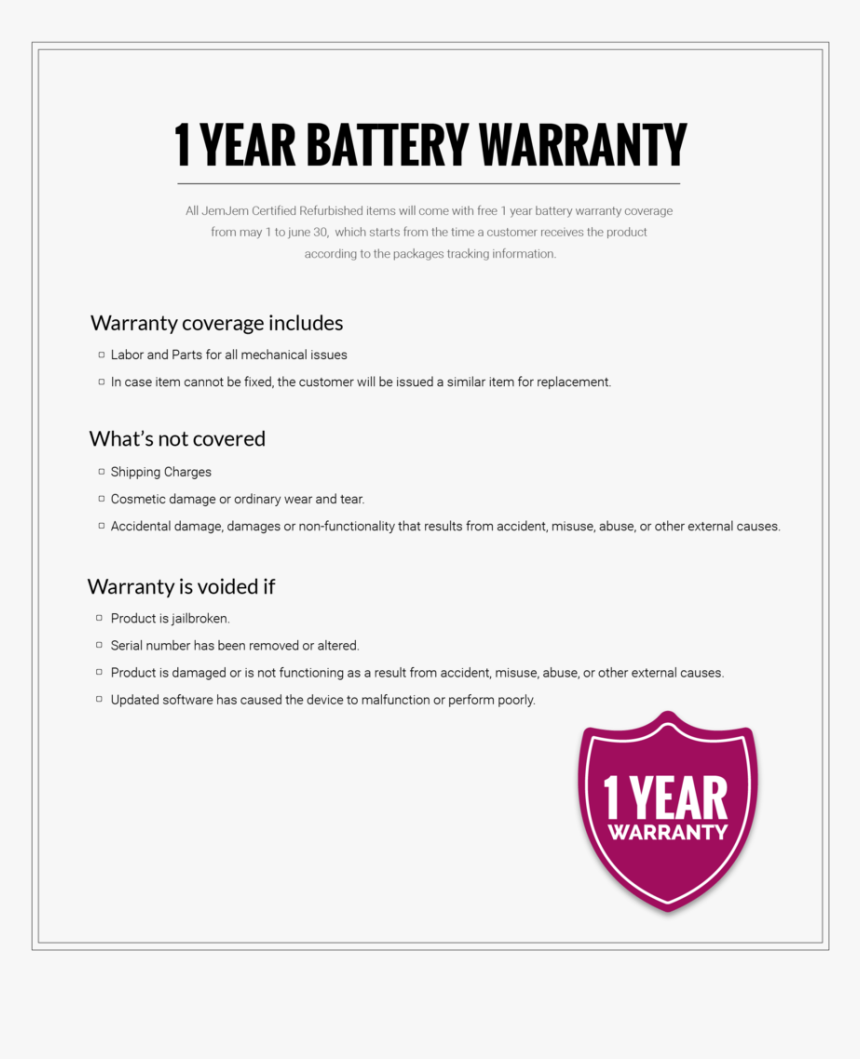 1 YEAR BATTERY WARRANTY

All JemJem Certified Refurbished items will come with free 1 year battery warranty coverage from may 1 to june 30, which starts from the time a customer receives the product according to the packages tracking information.

Warranty coverage includes

▫ Labor and Parts for all mechanical issues
▫ In case item cannot be fixed, the customer will be issued a similar item for replacement.

What's not covered

▫ Shipping Charges
▫ Cosmetic damage or ordinary wear and tear.
▫ Accidental damage, damages or non-functionality that results from accident, misuse, abuse, or other external causes.

Warranty is voided if

▫ Product is jailbroken.
▫ Serial number has been removed or altered.
▫ Product is damaged or is not functioning as a result from accident, misuse, abuse, or other external causes.
▫ Updated software has caused the device to malfunction or perform poorly.

1 YEAR
WARRANTY